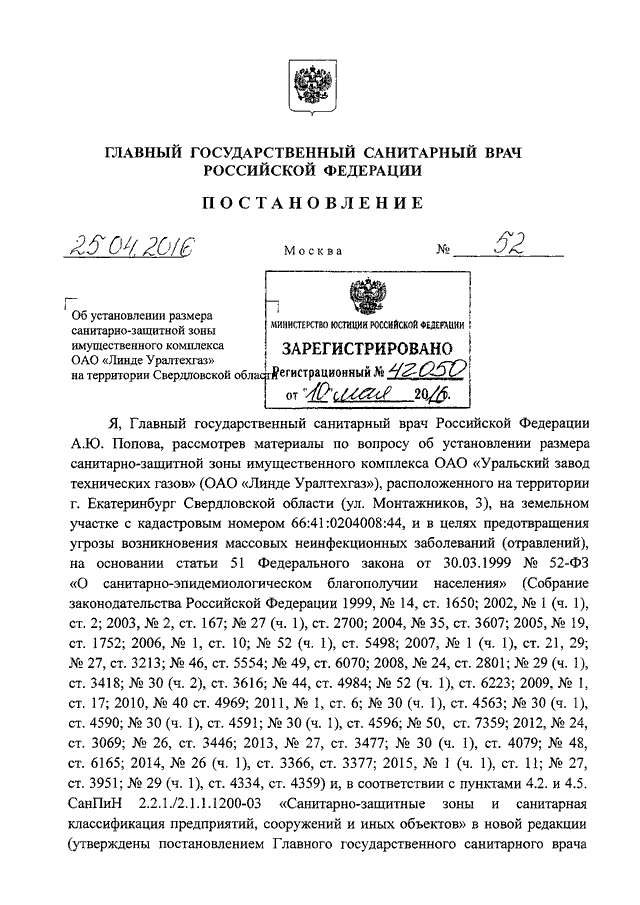 ГЛАВНЫЙ ГОСУДАРСТВЕННЫЙ САНИТАРНЫЙ ВРАЧ РОССИЙСКОЙ ФЕДЕРАЦИИ

ПОСТАНОВЛЕНИЕ

25.04.2016 Москва № 52

Об установлении размера санитарно-защитной зоны имущественного комплекса ОАО «Линде Уралтехгаз» на территории Свердловской области

МИНИСТЕРСТВО ЮСТИЦИИ РОССИЙСКОЙ ФЕДЕРАЦИИ
ЗАРЕГИСТРИРОВАНО
Регистрационный № 42050
от "10" мая 2016.

Я, Главный государственный санитарный врач Российской Федерации А.Ю. Попова, рассмотрев материалы по вопросу об установлении размера санитарно-защитной зоны имущественного комплекса ОАО «Уральский завод технических газов» (ОАО «Линде Уралтехгаз»), расположенного на территории г. Екатеринбург Свердловской области (ул. Монтажников, 3), на земельном участке с кадастровым номером 66:41:0204008:44, и в целях предотвращения угрозы возникновения массовых неинфекционных заболеваний (отравлений), на основании статьи 51 Федерального закона от 30.03.1999 № 52-ФЗ «О санитарно-эпидемиологическом благополучии населения» (Собрание законодательства Российской Федерации 1999, № 14, ст. 1650; 2002, № 1 (ч. 1), ст. 2; 2003, № 2, ст. 167; № 27 (ч. 1), ст. 2700; 2004, № 35, ст. 3607; 2005, № 19, ст. 1752; 2006, № 1, ст. 10; № 52 (ч. 1), ст. 5498; 2007, № 1 (ч. 1), ст. 21, 29; № 27, ст. 3213; № 46, ст. 5554; № 49, ст. 6070; 2008, № 24, ст. 2801; № 29 (ч. 1), ст. 3418; № 30 (ч. 2), ст. 3616; № 44, ст. 4984; № 52 (ч. 1), ст. 6223; 2009, № 1, ст. 17; 2010, № 40 ст. 4969; 2011, № 1, ст. 6; № 30 (ч. 1), ст. 4563; № 30 (ч. 1), ст. 4590; № 30 (ч. 1), ст. 4591; № 30 (ч. 1), ст. 4596; № 50, ст. 7359; 2012, № 24, ст. 3069; № 26, ст. 3446; 2013, № 27, ст. 3477; № 30 (ч. 1), ст. 4079; № 48, ст. 6165; 2014, № 26 (ч. 1), ст. 3366, ст. 3377; 2015, № 1 (ч. 1), ст. 11; № 27, ст. 3951; № 29 (ч. 1), ст. 4334, ст. 4359) и, в соответствии с пунктами 4.2. и 4.5. СанПиН 2.2.1./2.1.1.1200-03 «Санитарно-защитные зоны и санитарная классификация предприятий, сооружений и иных объектов» в новой редакции (утверждены постановлением Главного государственного санитарного врача